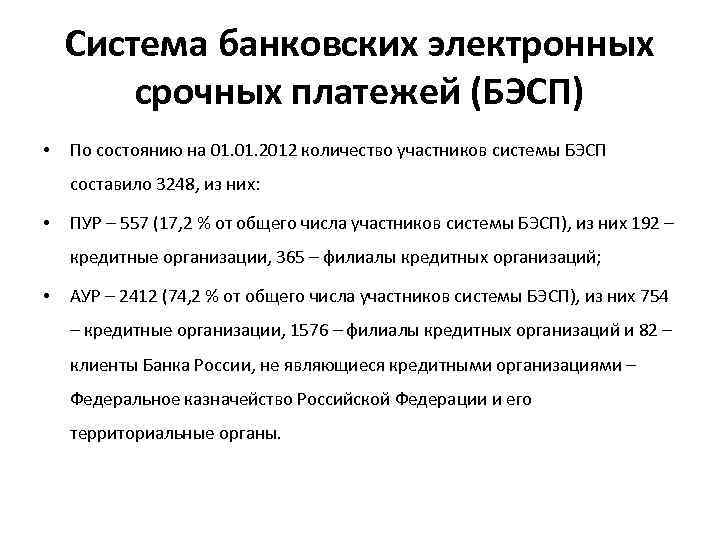 Система банковских электронных срочных платежей (БЭСП)

• По состоянию на 01.01.2012 количество участников системы БЭСП составило 3248, из них:

• ПУР – 557 (17,2 % от общего числа участников системы БЭСП), из них 192 – кредитные организации, 365 – филиалы кредитных организаций;

• АУР – 2412 (74,2 % от общего числа участников системы БЭСП), из них 754 – кредитные организации, 1576 – филиалы кредитных организаций и 82 – клиенты Банка России, не являющиеся кредитными организациями – Федеральное казначейство Российской Федерации и его территориальные органы.